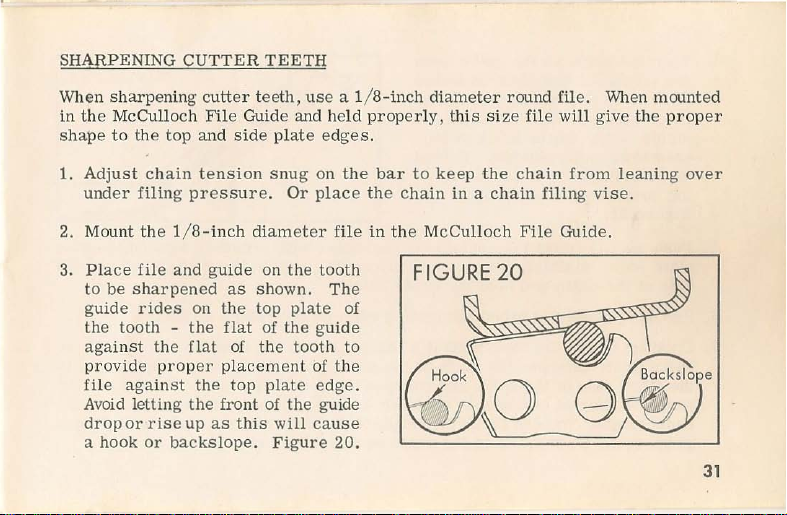 SHARPENING CUTTER TEETH

When sharpening cutter teeth, use a 1/8-inch diameter round file. When mounted in the McCulloch File Guide and held properly, this size file will give the proper shape to the top and side plate edges.

1. Adjust chain tension snug on the bar to keep the chain from leaning over under filing pressure. Or place the chain in a chain filing vise.

2. Mount the 1/8-inch diameter file in the McCulloch File Guide.

3. Place file and guide on the tooth to be sharpened as shown. The guide rides on the top plate of the tooth - the flat of the guide against the flat of the tooth to provide proper placement of the file against the top plate edge. Avoid letting the front of the guide drop or rise up as this will cause a hook or backslope. Figure 20.

FIGURE 20

Hook

Backslope

31